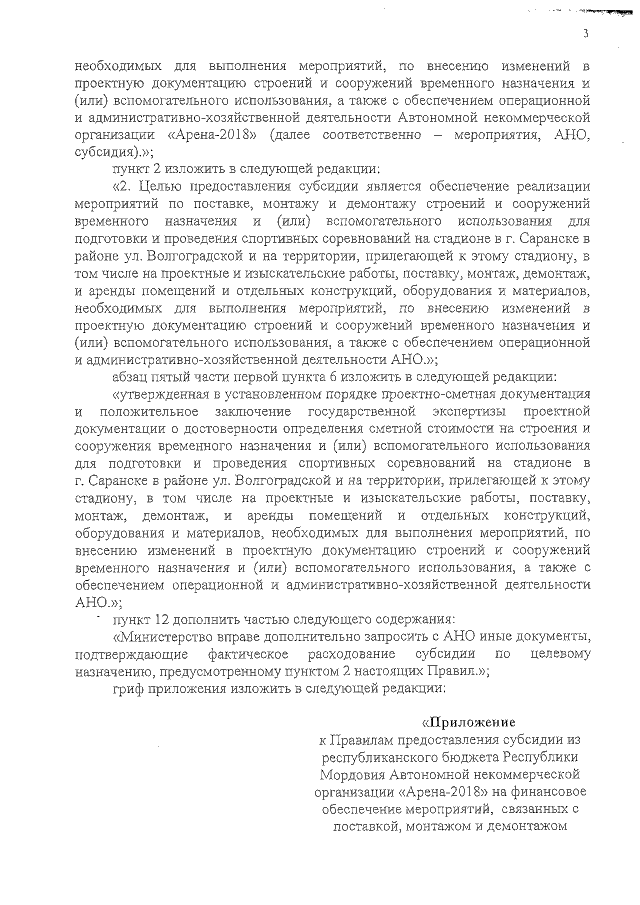 3

необходимых для выполнения мероприятий, по внесению изменений в проектную документацию строений и сооружений временного назначения и (или) вспомогательного использования, а также с обеспечением операционной и административно-хозяйственной деятельности Автономной некоммерческой организации «Арена-2018» (далее соответственно – мероприятия, АНО, субсидия).»;

пункт 2 изложить в следующей редакции:

«2. Целью предоставления субсидии является обеспечение реализации мероприятий по поставке, монтажу и демонтажу строений и сооружений временного назначения и (или) вспомогательного использования для подготовки и проведения спортивных соревнований на стадионе в г. Саранске в районе ул. Волгоградской и на территории, прилегающей к этому стадиону, в том числе на проектные и изыскательские работы, поставку, монтаж, демонтаж, и аренды помещений и отдельных конструкций, оборудования и материалов, необходимых для выполнения мероприятий, по внесению изменений в проектную документацию строений и сооружений временного назначения и (или) вспомогательного использования, а также с обеспечением операционной и административно-хозяйственной деятельности АНО.»;

абзац пятый части первой пункта 6 изложить в следующей редакции:

«утвержденная в установленном порядке проектно-сметная документация и положительное заключение государственной экспертизы проектной документации о достоверности определения сметной стоимости на строения и сооружения временного назначения и (или) вспомогательного использования для подготовки и проведения спортивных соревнований на стадионе в г. Саранске в районе ул. Волгоградской и на территории, прилегающей к этому стадиону, в том числе на проектные и изыскательские работы, поставку, монтаж, демонтаж, и аренды помещений и отдельных конструкций, оборудования и материалов, необходимых для выполнения мероприятий, по внесению изменений в проектную документацию строений и сооружений временного назначения и (или) вспомогательного использования, а также с обеспечением операционной и административно-хозяйственной деятельности АНО.»;

пункт 12 дополнить частью следующего содержания:

«Министерство вправе дополнительно запросить с АНО иные документы, подтверждающие фактическое расходование субсидии по целевому назначению, предусмотренному пунктом 2 настоящих Правил.»;

гриф приложения изложить в следующей редакции:

«Приложение
к Правилам предоставления субсидии из республиканского бюджета Республики Мордовия Автономной некоммерческой организации «Арена-2018» на финансовое обеспечение мероприятий, связанных с поставкой, монтажом и демонтажом